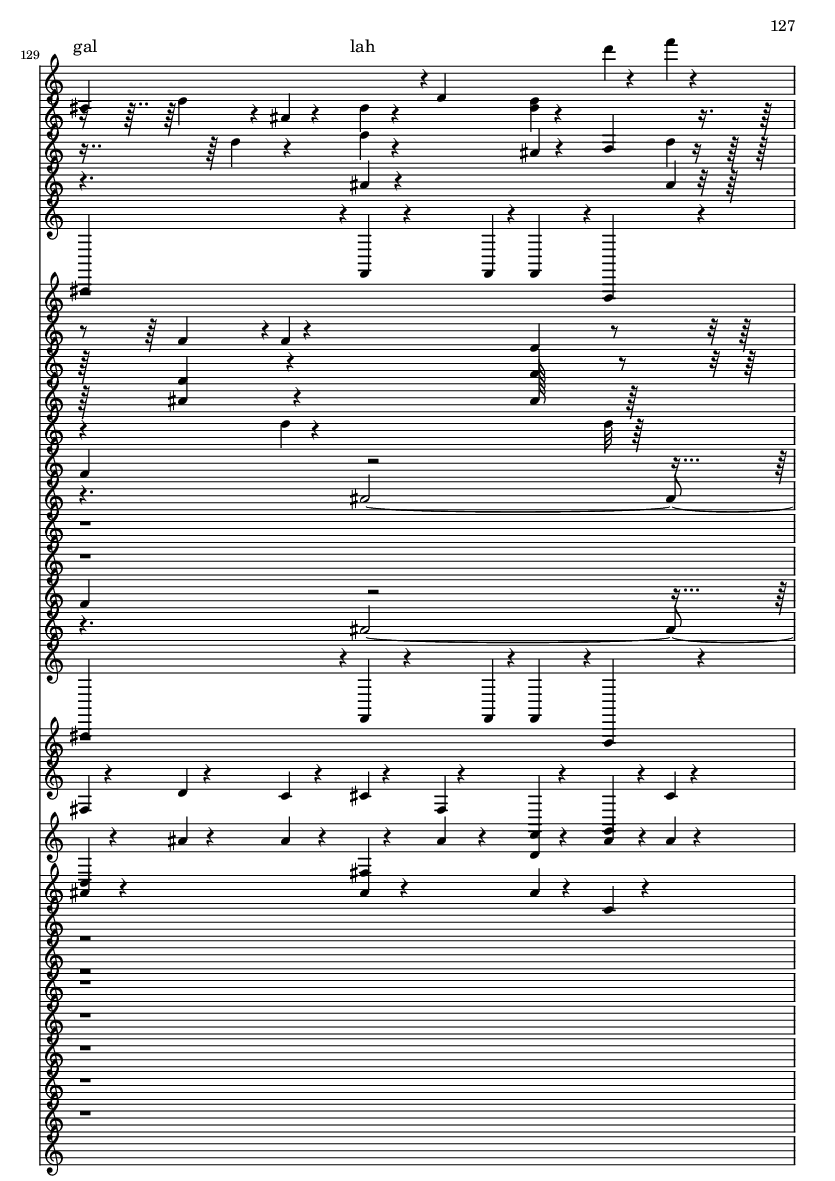 127

129

gal

lah